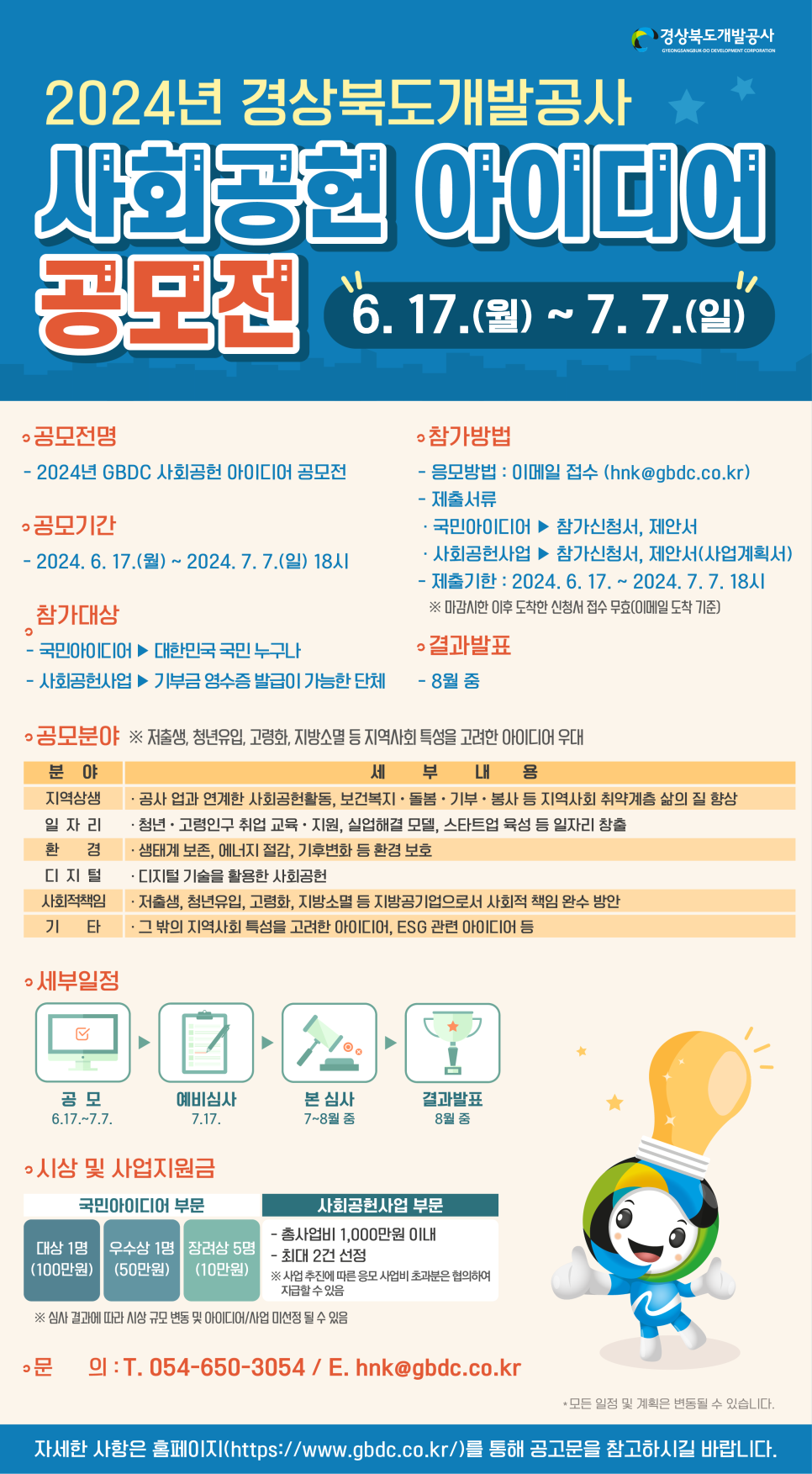 경상북도개발공사
GYEONGSANGBUK-DO DEVELOPMENT CORPORATION

2024년 경상북도개발공사

사회공헌 아이디어

공모전

6. 17.(월) ~ 7. 7.(일)

공모전명

- 2024년 GBDC 사회공헌 아이디어 공모전

공모기간

- 2024. 6. 17.(월) ~ 2024. 7. 7.(일) 18시

참가대상

- 국민아이디어 ▶ 대한민국 국민 누구나

- 사회공헌사업 ▶ 기부금 영수증 발급이 가능한 단체

참가방법

- 응모방법 : 이메일 접수 (hnk@gbdc.co.kr)

- 제출서류

· 국민아이디어 ▶ 참가신청서, 제안서

· 사회공헌사업 ▶ 참가신청서, 제안서(사업계획서)

- 제출기한 : 2024. 6. 17. ~ 2024. 7. 7. 18시

※ 마감시한 이후 도착한 신청서 접수 무효(이메일 도착 기준)

결과발표

- 8월 중

공모분야 ※ 저출생, 청년유입, 고령화, 지방소멸 등 지역사회 특성을 고려한 아이디어 우대

| 분 야 | 세 부 내 용 |
|---|---|
| 지역상생 | · 공사 업과 연계한 사회공헌활동, 보건복지 · 돌봄 · 기부 · 봉사 등 지역사회 취약계층 삶의 질 향상 |
| 일 자 리 | · 청년 · 고령인구 취업 교육 · 지원, 실업해결 모델, 스타트업 육성 등 일자리 창출 |
| 환 경 | · 생태계 보존, 에너지 절감, 기후변화 등 환경 보호 |
| 디 지 털 | · 디지털 기술을 활용한 사회공헌 |
| 사회적책임 | · 저출생, 청년유입, 고령화, 지방소멸 등 지방공기업으로서 사회적 책임 완수 방안 |
| 기 타 | · 그 밖의 지역사회 특성을 고려한 아이디어, ESG 관련 아이디어 등 |

세부일정

공 모
6.17.~7.7.

예비심사
7.17.

본 심사
7~8월 중

결과발표
8월 중

시상 및 사업지원금

국민아이디어 부문

대상 1명
(100만원)

우수상 1명
(50만원)

장려상 5명
(10만원)

사회공헌사업 부문

- 총사업비 1,000만원 이내
- 최대 2건 선정
※ 사업 추진에 따른 응모 사업비 초과분은 협의하여 지급할 수 있음

※ 심사 결과에 따라 시상 규모 변동 및 아이디어/사업 미선정 될 수 있음

문 의 : T. 054-650-3054 / E. hnk@gbdc.co.kr

*모든 일정 및 계획은 변동될 수 있습니다.

자세한 사항은 홈페이지(https://www.gbdc.co.kr/)를 통해 공고문을 참고하시길 바랍니다.